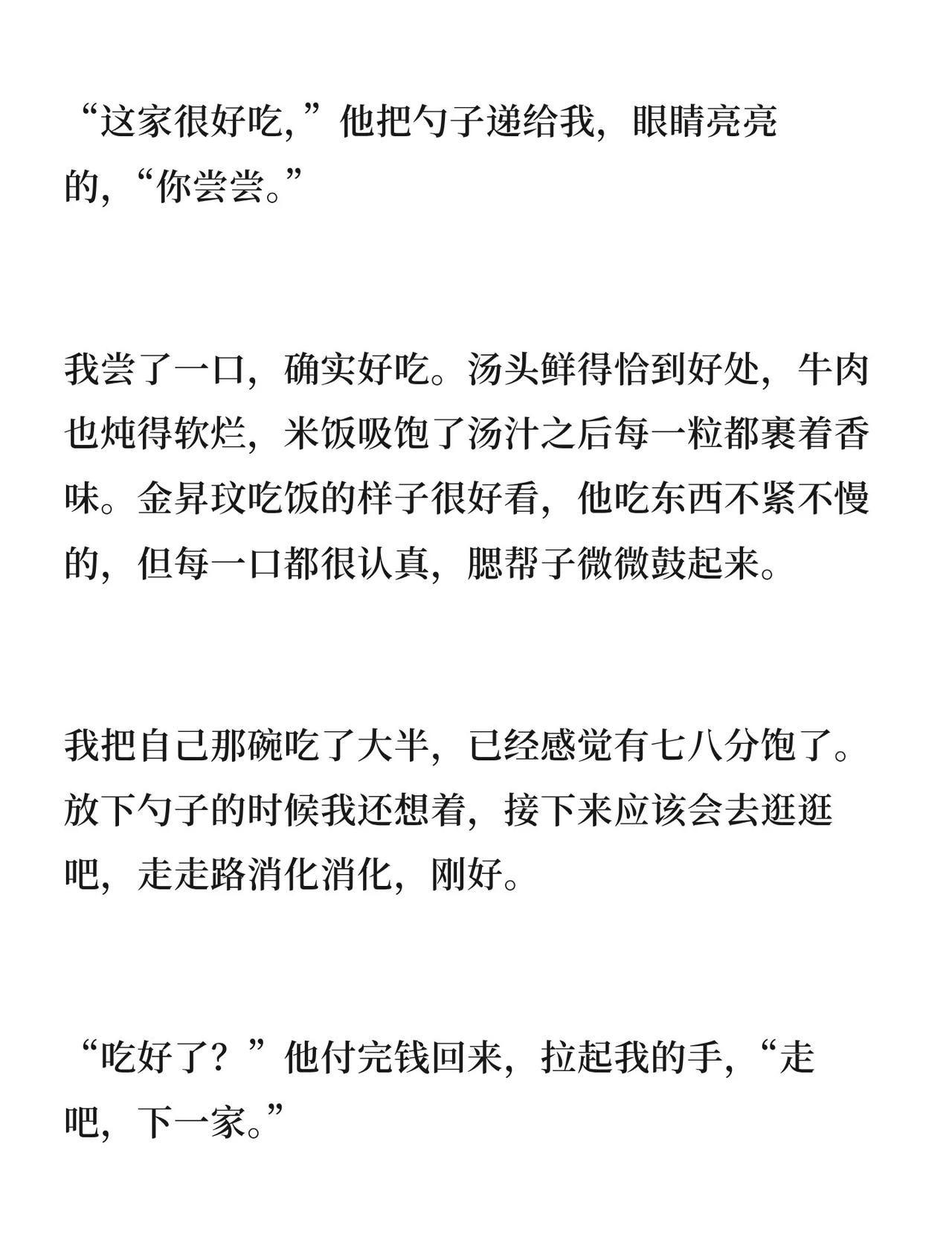 “这家很好吃，”他把勺子递给我，眼睛亮亮的，“你尝尝。”

我尝了一口，确实好吃。汤头鲜得恰到好处，牛肉也炖得软烂，米饭吸饱了汤汁之后每一粒都裹着香味。金昇玟吃饭的样子很好看，他吃东西不紧不慢的，但每一口都很认真，腮帮子微微鼓起来。

我把自己那碗吃了大半，已经感觉有七八分饱了。放下勺子的时候我还想着，接下来应该会去逛逛吧，走走路消化消化，刚好。

“吃好了？”他付完钱回来，拉起我的手，“走吧，下一家。”